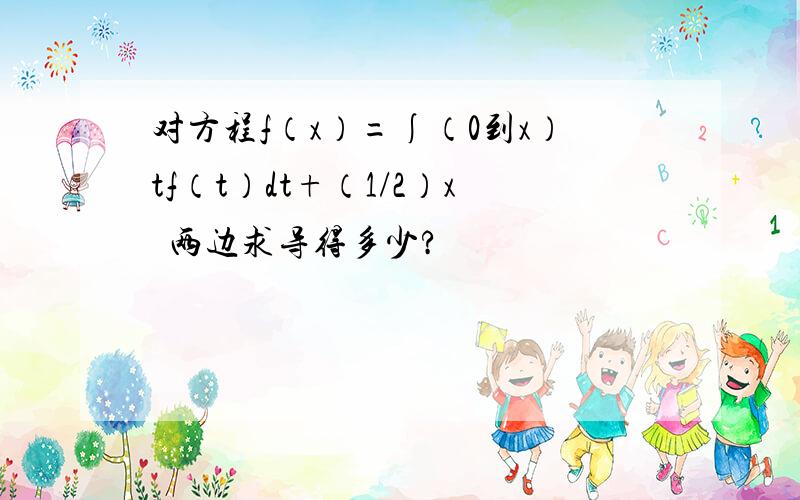 对方程f（x）=∫（0到x）tf（t）dt+（1/2）x 两边求导得多少?

1 2 ? B + C 1